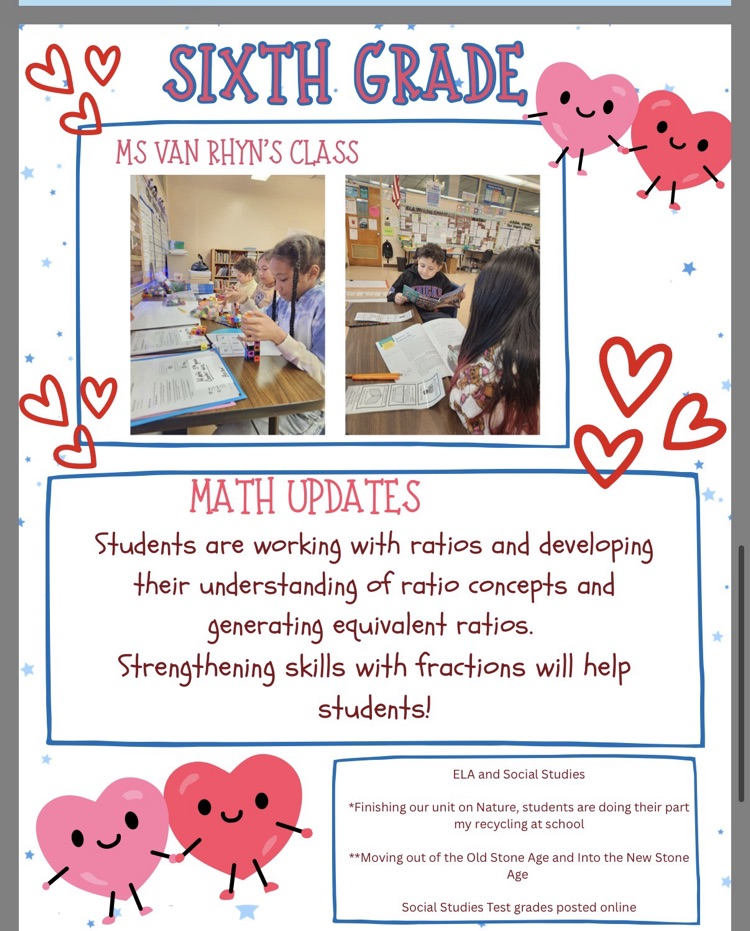 SIXTH GRADE

MS VAN RHYN'S CLASS

MATH UPDATES

Students are working with ratios and developing their understanding of ratio concepts and generating equivalent ratios.
Strengthening skills with fractions will help students!

ELA and Social Studies

*Finishing our unit on Nature, students are doing their part my recycling at school

**Moving out of the Old Stone Age and Into the New Stone Age

Social Studies Test grades posted online